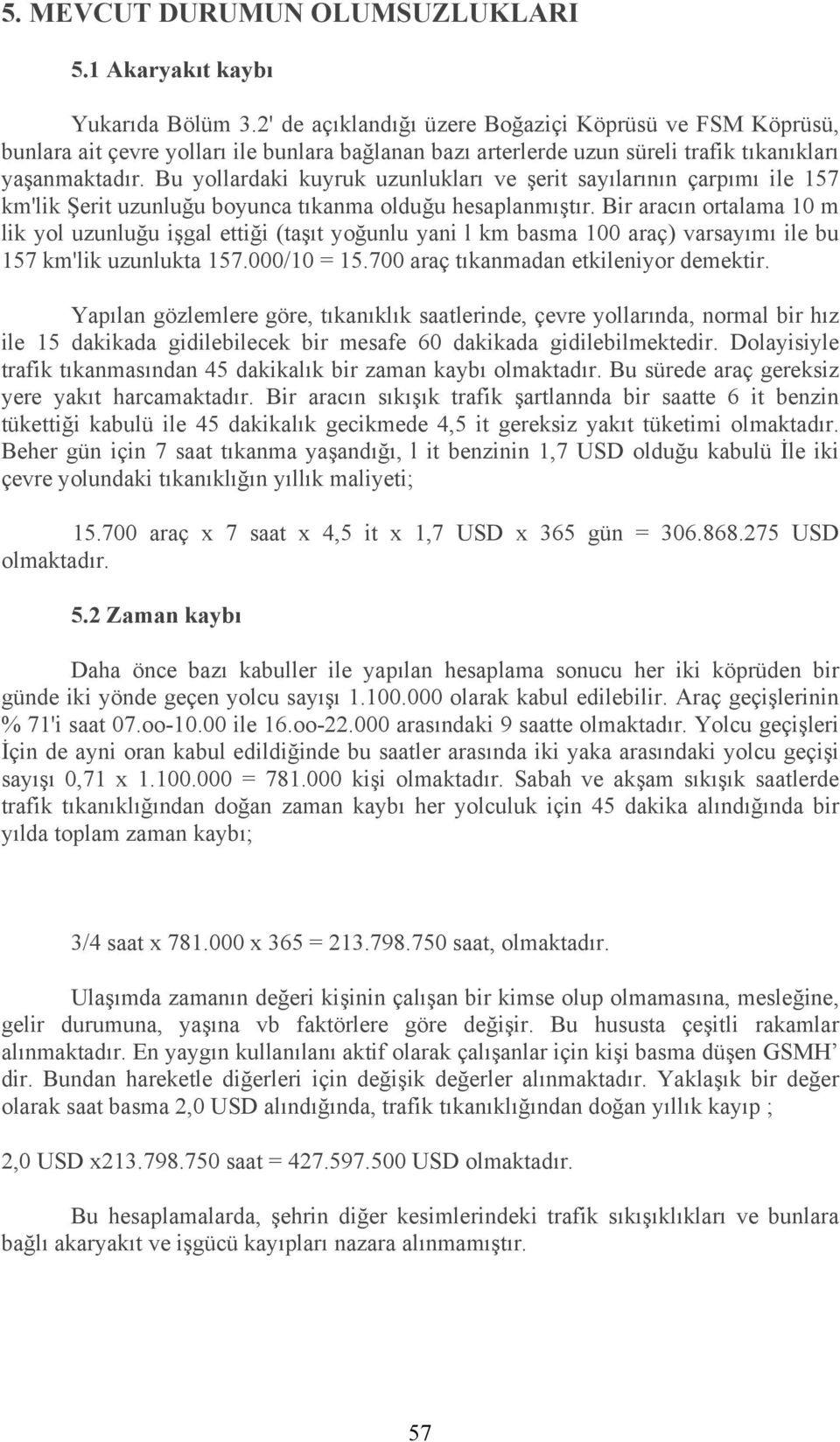 5. MEVCUT DURUMUN OLUMSUZLUKLARI

5.1 Akaryakıt kaybı

Yukarıda Bölüm 3.2' de açıklandığı üzere Boğaziçi Köprüsü ve FSM Köprüsü, bunlara ait çevre yolları ile bunlara bağlanan bazı arterlerde uzun süreli trafik tıkanıkları yaşanmaktadır. Bu yollardaki kuyruk uzunlukları ve şerit sayılarının çarpımı ile 157 km'lik Şerit uzunluğu boyunca tıkanma olduğu hesaplanmıştır. Bir aracın ortalama 10 m lik yol uzunluğu işgal ettiği (taşıt yoğunlu yani l km basma 100 araç) varsayımı ile bu 157 km'lik uzunlukta 157.000/10 = 15.700 araç tıkanmadan etkileniyor demektir.

Yapılan gözlemlere göre, tıkanıklık saatlerinde, çevre yollarında, normal bir hız ile 15 dakikada gidilebilecek bir mesafe 60 dakikada gidilebilmektedir. Dolayisiyle trafik tıkanmasından 45 dakikalık bir zaman kaybı olmaktadır. Bu sürede araç gereksiz yere yakıt harcamaktadır. Bir aracın sıkışık trafik şartlannda bir saatte 6 it benzin tükettiği kabulü ile 45 dakikalık gecikmede 4,5 it gereksiz yakıt tüketimi olmaktadır. Beher gün için 7 saat tıkanma yaşandığı, l it benzinin 1,7 USD olduğu kabulü İle iki çevre yolundaki tıkanıklığın yıllık maliyeti;

15.700 araç x 7 saat x 4,5 it x 1,7 USD x 365 gün = 306.868.275 USD olmaktadır.

5.2 Zaman kaybı

Daha önce bazı kabuller ile yapılan hesaplama sonucu her iki köprüden bir günde iki yönde geçen yolcu sayışı 1.100.000 olarak kabul edilebilir. Araç geçişlerinin % 71'i saat 07.oo-10.00 ile 16.oo-22.000 arasındaki 9 saatte olmaktadır. Yolcu geçişleri İçin de ayni oran kabul edildiğinde bu saatler arasında iki yaka arasındaki yolcu geçişi sayışı 0,71 x 1.100.000 = 781.000 kişi olmaktadır. Sabah ve akşam sıkışık saatlerde trafik tıkanıklığından doğan zaman kaybı her yolculuk için 45 dakika alındığında bir yılda toplam zaman kaybı;

3/4 saat x 781.000 x 365 = 213.798.750 saat, olmaktadır.

Ulaşımda zamanın değeri kişinin çalışan bir kimse olup olmamasına, mesleğine, gelir durumuna, yaşına vb faktörlere göre değişir. Bu hususta çeşitli rakamlar alınmaktadır. En yaygın kullanılanı aktif olarak çalışanlar için kişi basma düşen GSMH’ dir. Bundan hareketle diğerleri için değişik değerler alınmaktadır. Yaklaşık bir değer olarak saat basma 2,0 USD alındığında, trafik tıkanıklığından doğan yıllık kayıp ;

2,0 USD x213.798.750 saat = 427.597.500 USD olmaktadır.

Bu hesaplamalarda, şehrin diğer kesimlerindeki trafik sıkışıklıkları ve bunlara bağlı akaryakıt ve işgücü kayıpları nazara alınmamıştır.

57